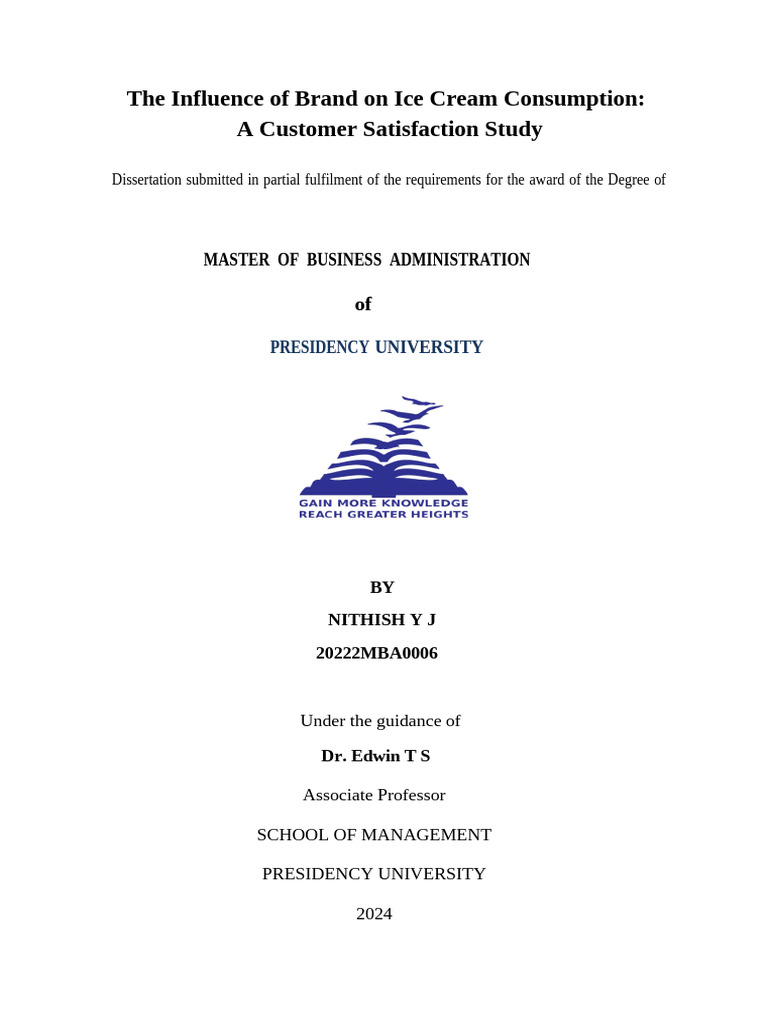 The Influence of Brand on Ice Cream Consumption:
A Customer Satisfaction Study

Dissertation submitted in partial fulfilment of the requirements for the award of the Degree of

MASTER OF BUSINESS ADMINISTRATION

of

PRESIDENCY UNIVERSITY

GAIN MORE KNOWLEDGE
REACH GREATER HEIGHTS

BY

NITHISH Y J

20222MBA0006

Under the guidance of

Dr. Edwin T S

Associate Professor

SCHOOL OF MANAGEMENT

PRESIDENCY UNIVERSITY

2024